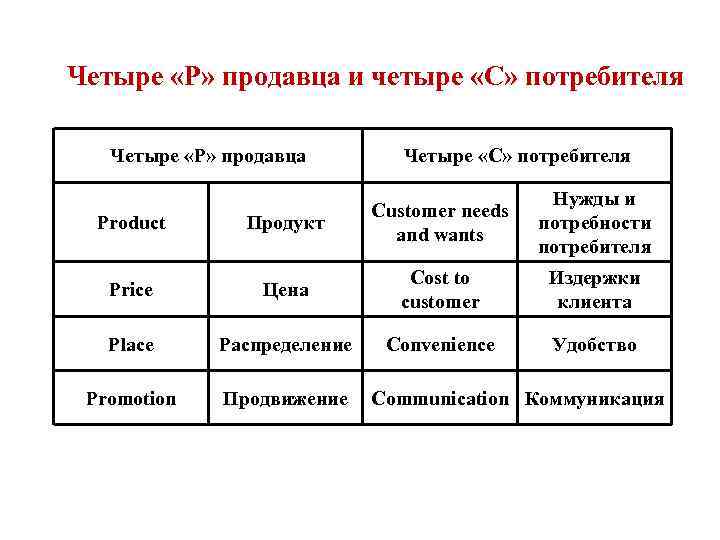 Четыре «Р» продавца и четыре «С» потребителя

| Четыре «Р» продавца | | Четыре «С» потребителя | |
|---|---|---|---|
| Product | Продукт | Customer needs and wants | Нужды и потребности потребителя |
| Price | Цена | Cost to customer | Издержки клиента |
| Place | Распределение | Convenience | Удобство |
| Promotion | Продвижение | Communication | Коммуникация |